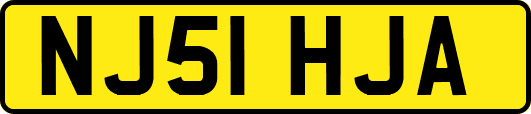 NJ51 HJA